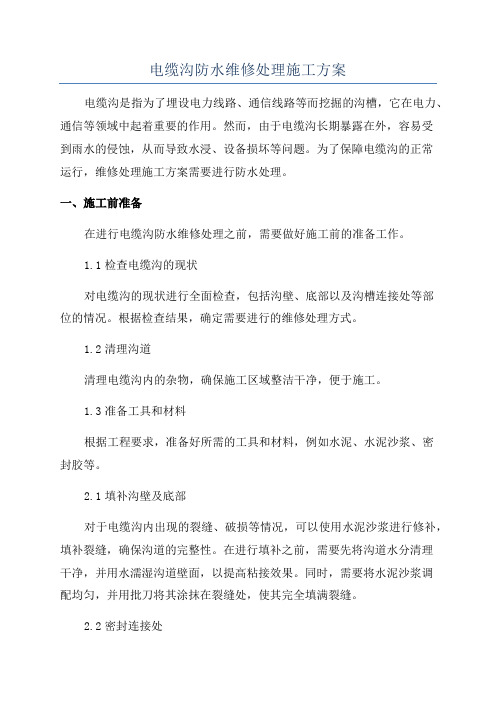 电缆沟防水维修处理施工方案

电缆沟是指为了埋设电力线路、通信线路等而挖掘的沟槽，它在电力、通信等领域中起着重要的作用。然而，由于电缆沟长期暴露在外，容易受到雨水的侵蚀，从而导致水浸、设备损坏等问题。为了保障电缆沟的正常运行，维修处理施工方案需要进行防水处理。

一、施工前准备

在进行电缆沟防水维修处理之前，需要做好施工前的准备工作。

1.1 检查电缆沟的现状

对电缆沟的现状进行全面检查，包括沟壁、底部以及沟槽连接处等部位的情况。根据检查结果，确定需要进行的维修处理方式。

1.2 清理沟道

清理电缆沟内的杂物，确保施工区域整洁干净，便于施工。

1.3 准备工具和材料

根据工程要求，准备好所需的工具和材料，例如水泥、水泥沙浆、密封胶等。

2.1 填补沟壁及底部

对于电缆沟内出现的裂缝、破损等情况，可以使用水泥沙浆进行修补，填补裂缝，确保沟道的完整性。在进行填补之前，需要先将沟道水分清理干净，并用水濡湿沟道壁面，以提高粘接效果。同时，需要将水泥沙浆调配均匀，并用批刀将其涂抹在裂缝处，使其完全填满裂缝。

2.2 密封连接处